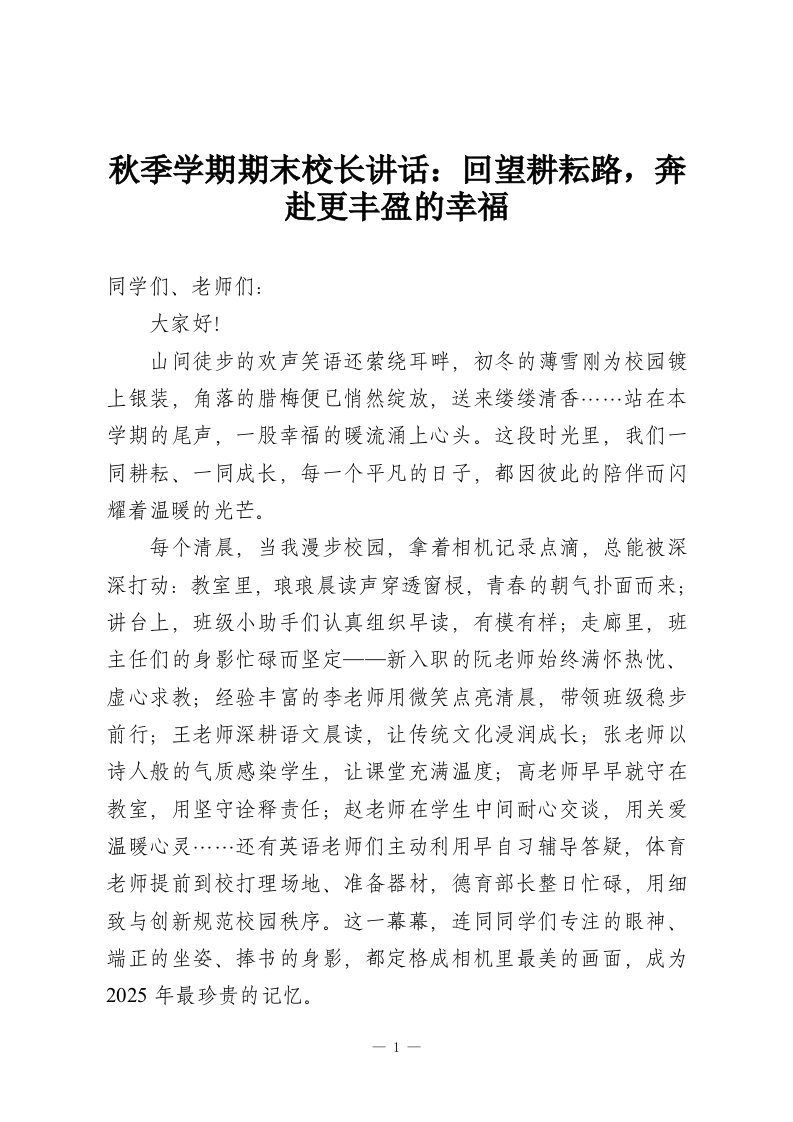 秋季学期期末校长讲话：回望耕耘路，奔赴更丰盈的幸福

同学们、老师们：

大家好!

山间徒步的欢声笑语还萦绕耳畔，初冬的薄雪刚为校园镀上银装，角落的腊梅便已悄然绽放，送来缕缕清香……站在本学期的尾声，一股幸福的暖流涌上心头。这段时光里，我们一同耕耘、一同成长，每一个平凡的日子，都因彼此的陪伴而闪耀着温暖的光芒。

每个清晨，当我漫步校园，拿着相机记录点滴，总能被深深打动：教室里，琅琅晨读声穿透窗棂，青春的朝气扑面而来；讲台上，班级小助手们认真组织早读，有模有样；走廊里，班主任们的身影忙碌而坚定——新入职的阮老师始终满怀热忱、虚心求教；经验丰富的李老师用微笑点亮清晨，带领班级稳步前行；王老师深耕语文晨读，让传统文化浸润成长；张老师以诗人般的气质感染学生，让课堂充满温度；高老师早早就守在教室，用坚守诠释责任；赵老师在学生中间耐心交谈，用关爱温暖心灵……还有英语老师们主动利用早自习辅导答疑，体育老师提前到校打理场地、准备器材，德育部长整日忙碌，用细致与创新规范校园秩序。这一幕幕，连同同学们专注的眼神、端正的坐姿、捧书的身影，都定格成相机里最美的画面，成为2025年最珍贵的记忆。

— 1 —